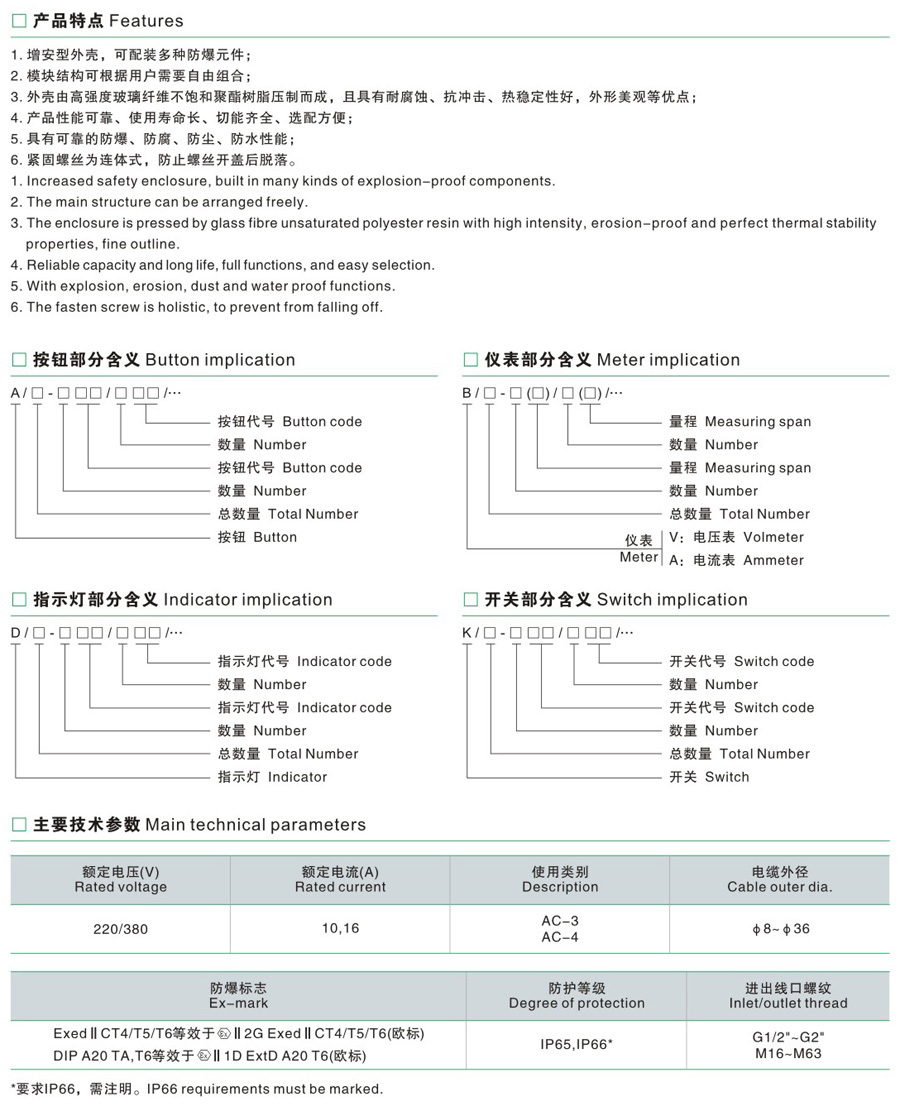 □ 产品特点 Features

1. 增安型外壳，可配装多种防爆元件；
2. 模块结构可根据用户需要自由组合；
3. 外壳由高强度玻璃纤维不饱和聚酯树脂压制而成，且具有耐腐蚀、抗冲击、热稳定性好，外形美观等优点；
4. 产品性能可靠、使用寿命长、切能齐全、选配方便；
5. 具有可靠的防爆、防腐、防尘、防水性能；
6. 紧固螺丝为连体式，防止螺丝开盖后脱落。
1. Increased safety enclosure, built in many kinds of explosion-proof components.
2. The main structure can be arranged freely.
3. The enclosure is pressed by glass fibre unsaturated polyester resin with high intensity, erosion-proof and perfect thermal stability properties, fine outline.
4. Reliable capacity and long life, full functions, and easy selection.
5. With explosion, erosion, dust and water proof functions.
6. The fasten screw is holistic, to prevent from falling off.

□ 按钮部分含义 Button implication

A / □ - □ □□ / □ □□ /···
按钮代号 Button code
数量 Number
按钮代号 Button code
数量 Number
总数量 Total Number
按钮 Button

□ 仪表部分含义 Meter implication

B / □ - □ (□) / □ (□) /···
量程 Measuring span
数量 Number
量程 Measuring span
数量 Number
总数量 Total Number
仪表 Meter
V：电压表 Volmeter
A：电流表 Ammeter

□ 指示灯部分含义 Indicator implication

D / □ - □ □□ / □ □□ /···
指示灯代号 Indicator code
数量 Number
指示灯代号 Indicator code
数量 Number
总数量 Total Number
指示灯 Indicator

□ 开关部分含义 Switch implication

K / □ - □ □□ / □ □□ /···
开关代号 Switch code
数量 Number
开关代号 Switch code
数量 Number
总数量 Total Number
开关 Switch

□ 主要技术参数 Main technical parameters

| 额定电压(V) Rated voltage | 额定电流(A) Rated current | 使用类别 Description | 电缆外径 Cable outer dia. |
|---|---|---|---|
| 220/380 | 10,16 | AC-3 AC-4 | ϕ8~ϕ36 |

| 防爆标志 Ex-mark | 防护等级 Degree of protection | 进出线口螺纹 Inlet/outlet thread |
|---|---|---|
| Exed Ⅱ CT4/T5/T6等效于 Ⓔx Ⅱ 2G Exed Ⅱ CT4/T5/T6(欧标) DIP A20 TA,T6等效于 Ⓔx Ⅱ 1D ExtD A20 T6(欧标) | IP65,IP66* | G1/2"~G2" M16~M63 |

*要求IP66，需注明。IP66 requirements must be marked.